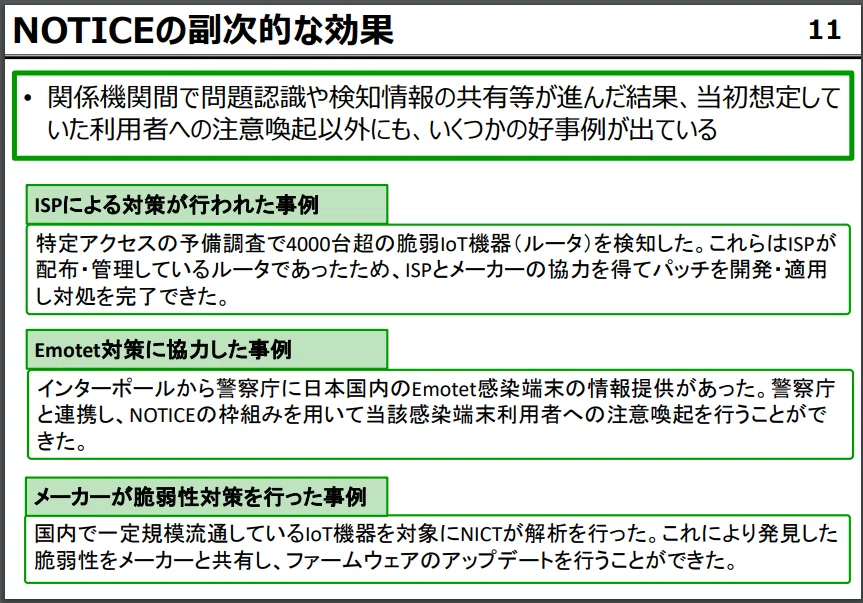 NOTICEの副次的な効果

11

• 関係機関間で問題認識や検知情報の共有等が進んだ結果、当初想定していた利用者への注意喚起以外にも、いくつかの好事例が出ている

ISPによる対策が行われた事例

特定アクセスの予備調査で4000台超の脆弱IoT機器（ルータ）を検知した。これらはISPが配布・管理しているルータであったため、ISPとメーカーの協力を得てパッチを開発・適用し対処を完了できた。

Emotet対策に協力した事例

インターポールから警察庁に日本国内のEmotet感染端末の情報提供があった。警察庁と連携し、NOTICEの枠組みを用いて当該感染端末利用者への注意喚起を行うことができた。

メーカーが脆弱性対策を行った事例

国内で一定規模流通しているIoT機器を対象にNICTが解析を行った。これにより発見した脆弱性をメーカーと共有し、ファームウェアのアップデートを行うことができた。